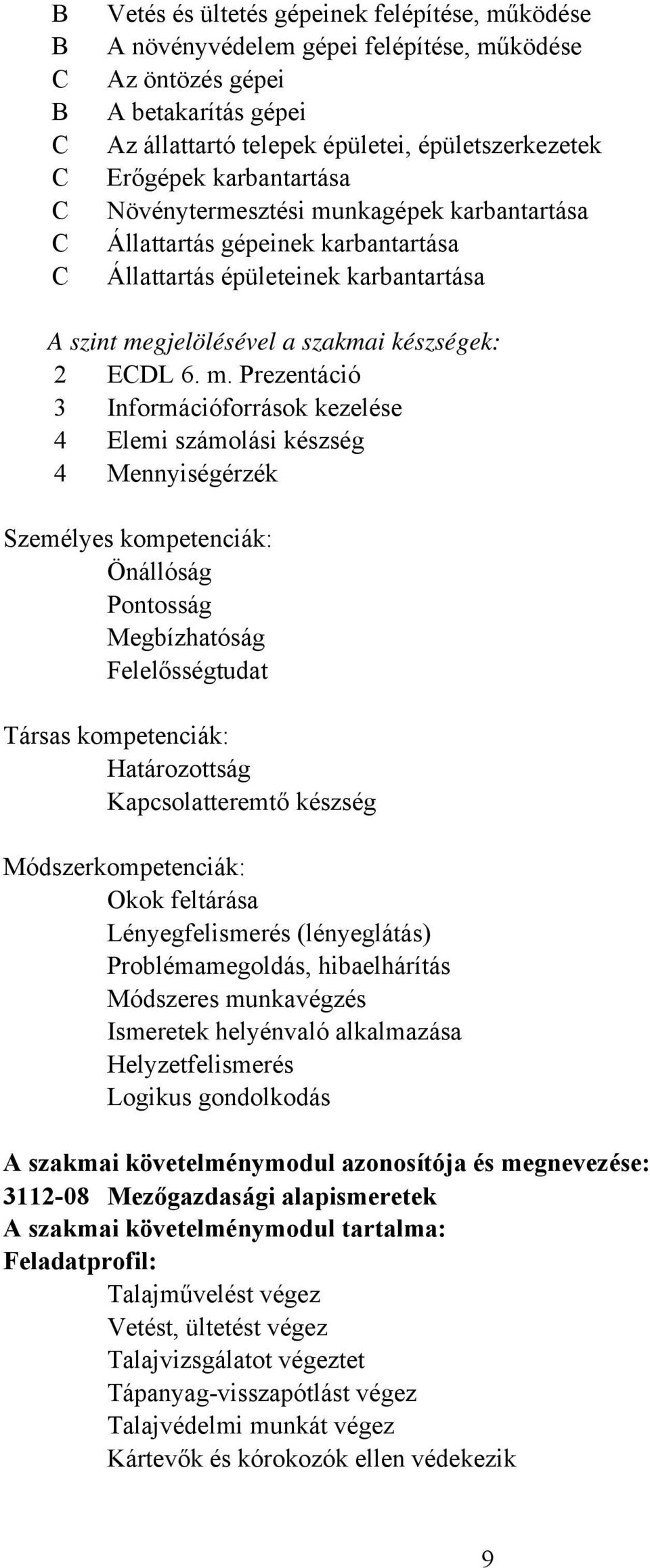 B Vetés és ültetés gépeinek felépítése, működése
B A növényvédelem gépei felépítése, működése
C Az öntözés gépei
B A betakarítás gépei
C Az állattartó telepek épületei, épületszerkezetek
C Erőgépek karbantartása
C Növénytermesztési munkagépek karbantartása
C Állattartás gépeinek karbantartása
C Állattartás épületeinek karbantartása

A szint megjelölésével a szakmai készségek:
2 ECDL 6. m. Prezentáció
3 Információforrások kezelése
4 Elemi számolási készség
4 Mennyiségérzék

Személyes kompetenciák:
Önállóság
Pontosság
Megbízhatóság
Felelősségtudat

Társas kompetenciák:
Határozottság
Kapcsolatteremtő készség

Módszerkompetenciák:
Okok feltárása
Lényegfelismerés (lényeglátás)
Problémamegoldás, hibaelhárítás
Módszeres munkavégzés
Ismeretek helyénvaló alkalmazása
Helyzetfelismerés
Logikus gondolkodás

A szakmai követelménymodul azonosítója és megnevezése:
3112-08 Mezőgazdasági alapismeretek
A szakmai követelménymodul tartalma:
Feladatprofil:
Talajművelést végez
Vetést, ültetést végez
Talajvizsgálatot végeztet
Tápanyag-visszapótlást végez
Talajvédelmi munkát végez
Kártevők és kórokozók ellen védekezik

9